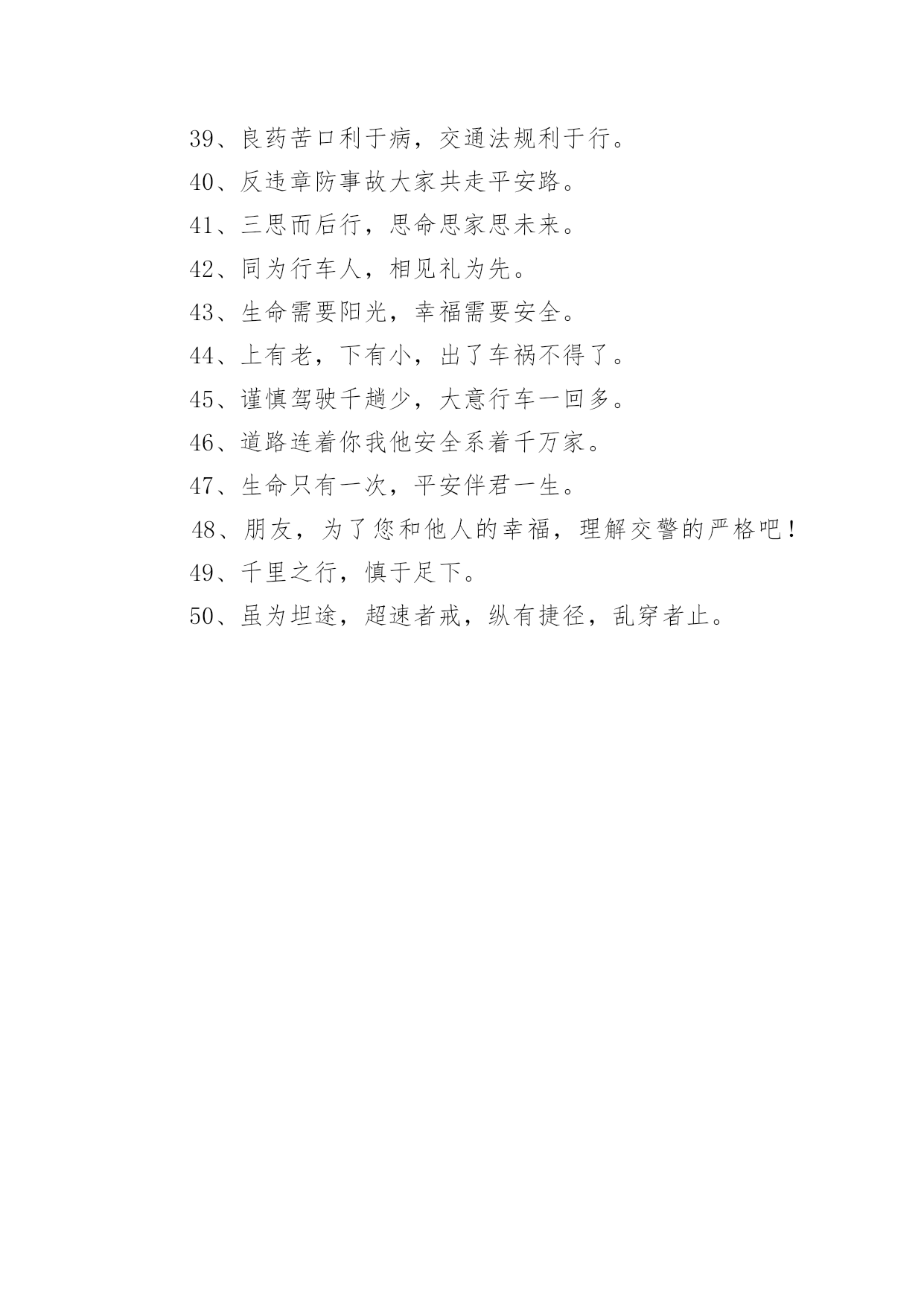 39、良药苦口利于病，交通法规利于行。

40、反违章防事故大家共走平安路。

41、三思而后行，思命思家思未来。

42、同为行车人，相见礼为先。

43、生命需要阳光，幸福需要安全。

44、上有老，下有小，出了车祸不得了。

45、谨慎驾驶千趟少，大意行车一回多。

46、道路连着你我他安全系着千万家。

47、生命只有一次，平安伴君一生。

48、朋友，为了您和他人的幸福，理解交警的严格吧！

49、千里之行，慎于足下。

50、虽为坦途，超速者戒，纵有捷径，乱穿者止。